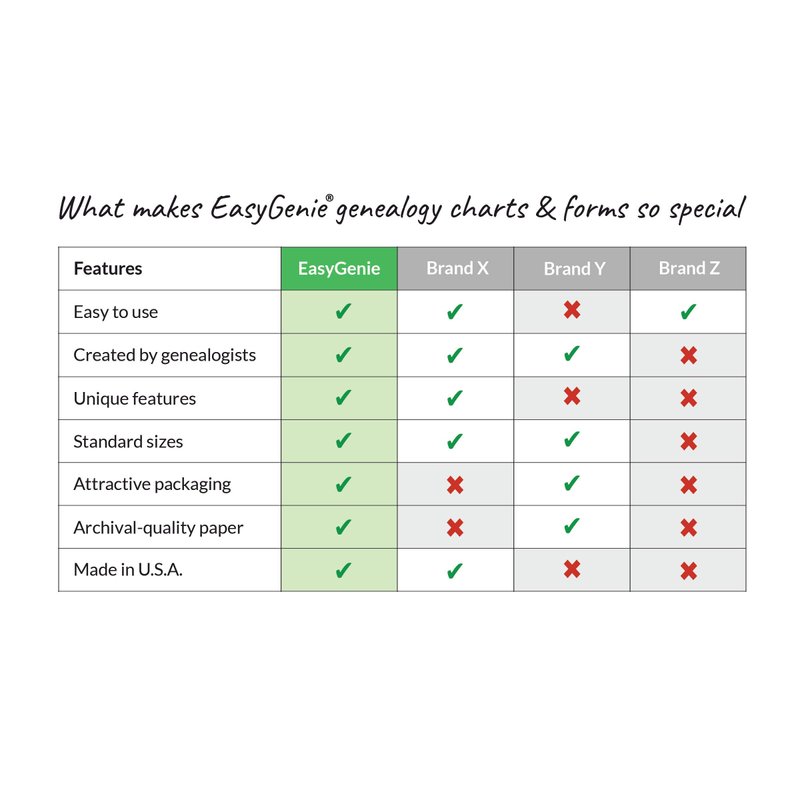 What makes EasyGenie® genealogy charts & forms so special

| Features | EasyGenie | Brand X | Brand Y | Brand Z |
|---|---|---|---|---|
| Easy to use | ✔ | ✔ | ✖ | ✔ |
| Created by genealogists | ✔ | ✔ | ✔ | ✖ |
| Unique features | ✔ | ✔ | ✖ | ✖ |
| Standard sizes | ✔ | ✔ | ✔ | ✖ |
| Attractive packaging | ✔ | ✖ | ✔ | ✖ |
| Archival-quality paper | ✔ | ✖ | ✔ | ✖ |
| Made in U.S.A. | ✔ | ✔ | ✖ | ✖ |